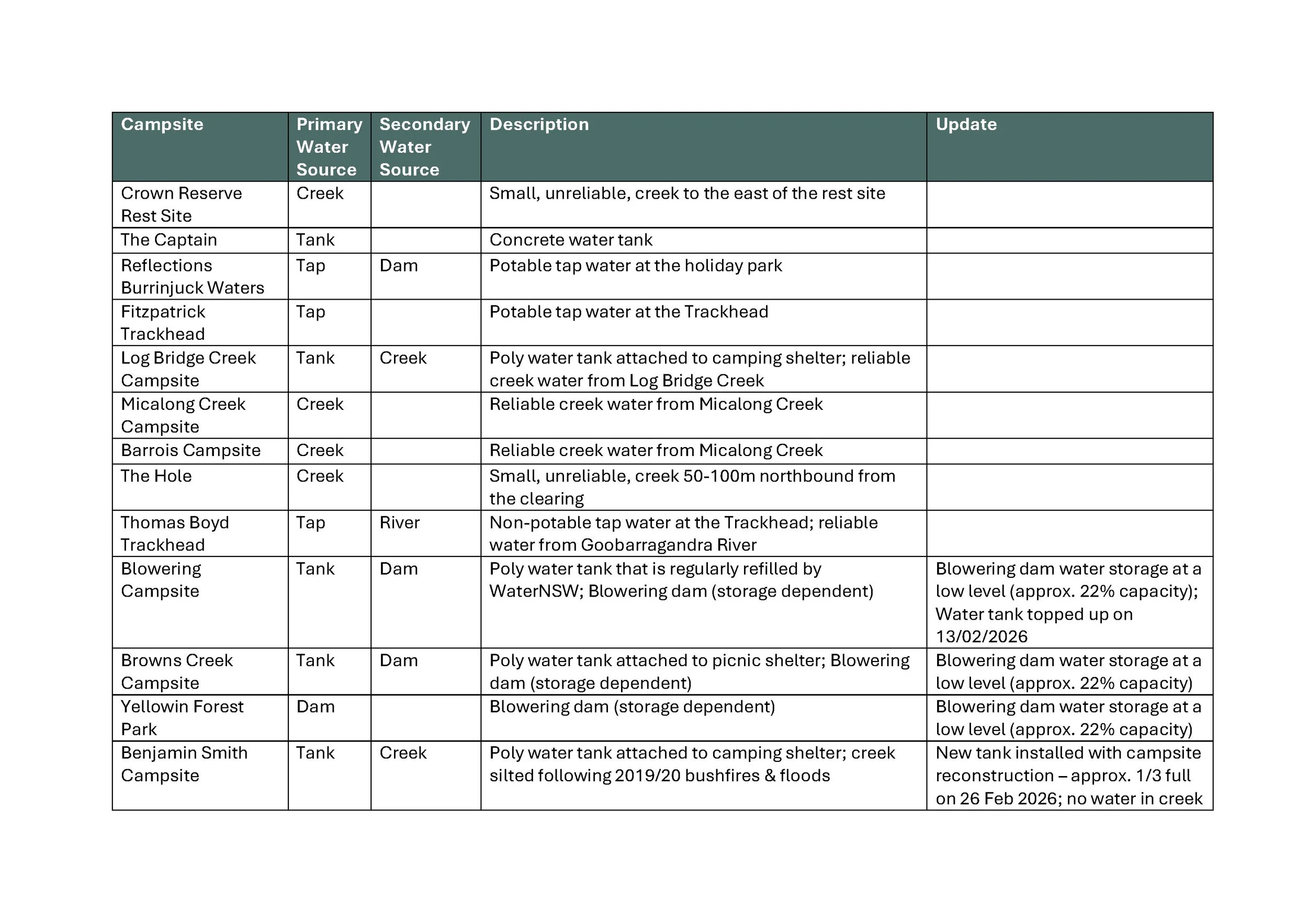 | Campsite | Primary Water Source | Secondary Water Source | Description | Update |
|---|---|---|---|---|
| Crown Reserve Rest Site | Creek | | Small, unreliable, creek to the east of the rest site | |
| The Captain | Tank | | Concrete water tank | |
| Reflections Burrinjuck Waters | Tap | Dam | Potable tap water at the holiday park | |
| Fitzpatrick Trackhead | Tap | | Potable tap water at the Trackhead | |
| Log Bridge Creek Campsite | Tank | Creek | Poly water tank attached to camping shelter; reliable creek water from Log Bridge Creek | |
| Micalong Creek Campsite | Creek | | Reliable creek water from Micalong Creek | |
| Barrois Campsite | Creek | | Reliable creek water from Micalong Creek | |
| The Hole | Creek | | Small, unreliable, creek 50-100m northbound from the clearing | |
| Thomas Boyd Trackhead | Tap | River | Non-potable tap water at the Trackhead; reliable water from Goobarragandra River | |
| Blowering Campsite | Tank | Dam | Poly water tank that is regularly refilled by WaterNSW; Blowering dam (storage dependent) | Blowering dam water storage at a low level (approx. 22% capacity); Water tank topped up on 13/02/2026 |
| Browns Creek Campsite | Tank | Dam | Poly water tank attached to picnic shelter; Blowering dam (storage dependent) | Blowering dam water storage at a low level (approx. 22% capacity) |
| Yellowin Forest Park | Dam | | Blowering dam (storage dependent) | Blowering dam water storage at a low level (approx. 22% capacity) |
| Benjamin Smith Campsite | Tank | Creek | Poly water tank attached to camping shelter; creek silted following 2019/20 bushfires & floods | New tank installed with campsite reconstruction – approx. 1/3 full on 26 Feb 2026; no water in creek |